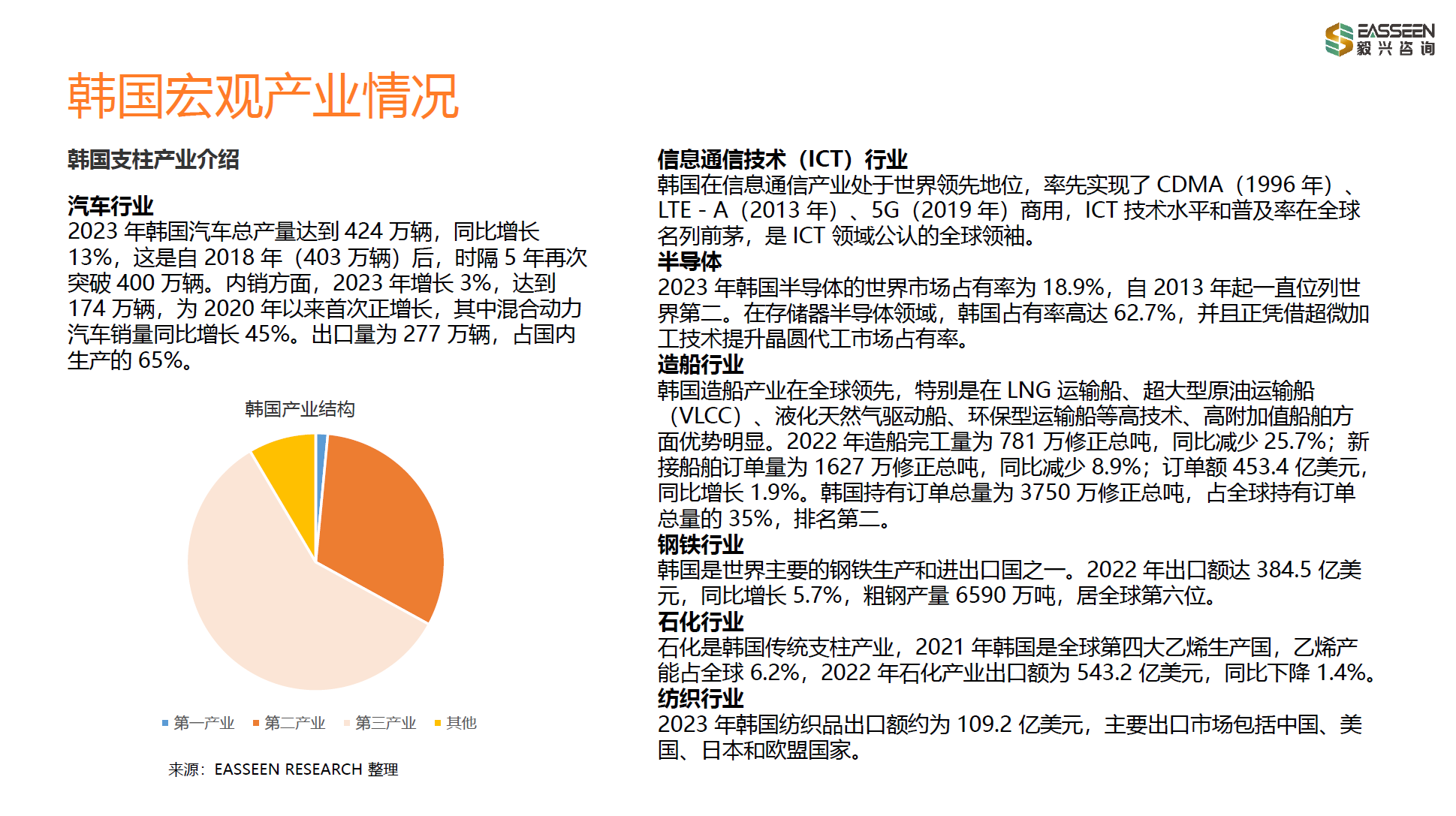 EASSEEN
毅兴咨询

韩国宏观产业情况

韩国支柱产业介绍

汽车行业
2023 年韩国汽车总产量达到 424 万辆，同比增长 13%，这是自 2018 年（403 万辆）后，时隔 5 年再次突破 400 万辆。内销方面，2023 年增长 3%，达到 174 万辆，为 2020 年以来首次正增长，其中混合动力汽车销量同比增长 45%。出口量为 277 万辆，占国内生产的 65%。

韩国产业结构

第一产业 第二产业 第三产业 其他

来源：EASSEEN RESEARCH 整理

信息通信技术（ICT）行业
韩国在信息通信产业处于世界领先地位，率先实现了 CDMA（1996 年）、LTE - A（2013 年）、5G（2019 年）商用，ICT 技术水平和普及率在全球名列前茅，是 ICT 领域公认的全球领袖。
半导体
2023 年韩国半导体的世界市场占有率为 18.9%，自 2013 年起一直位列世界第二。在存储器半导体领域，韩国占有率高达 62.7%，并且正凭借超微加工技术提升晶圆代工市场占有率。
造船行业
韩国造船产业在全球领先，特别是在 LNG 运输船、超大型原油运输船（VLCC）、液化天然气驱动船、环保型运输船等高技术、高附加值船舶方面优势明显。2022 年造船完工量为 781 万修正总吨，同比减少 25.7%；新接船舶订单量为 1627 万修正总吨，同比减少 8.9%；订单额 453.4 亿美元，同比增长 1.9%。韩国持有订单总量为 3750 万修正总吨，占全球持有订单总量的 35%，排名第二。
钢铁行业
韩国是世界主要的钢铁生产和进出口国之一。2022 年出口额达 384.5 亿美元，同比增长 5.7%，粗钢产量 6590 万吨，居全球第六位。
石化行业
石化是韩国传统支柱产业，2021 年韩国是全球第四大乙烯生产国，乙烯产能占全球 6.2%，2022 年石化产业出口额为 543.2 亿美元，同比下降 1.4%。
纺织行业
2023 年韩国纺织品出口额约为 109.2 亿美元，主要出口市场包括中国、美国、日本和欧盟国家。